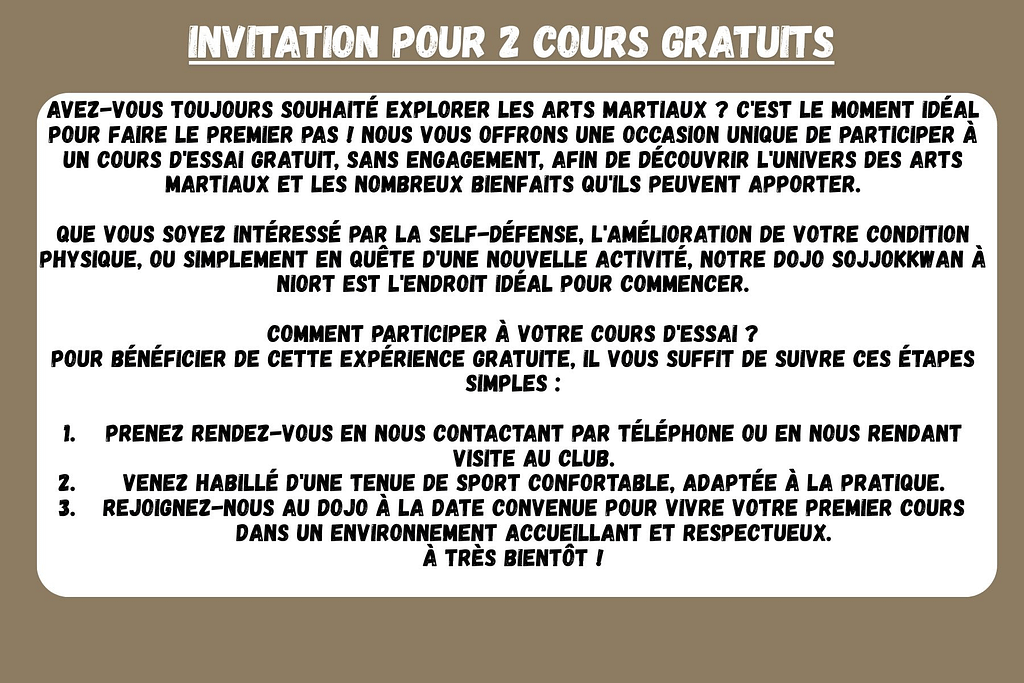 INVITATION POUR 2 COURS GRATUITS

AVEZ-VOUS TOUJOURS SOUHAITÉ EXPLORER LES ARTS MARTIAUX ? C'EST LE MOMENT IDÉAL POUR FAIRE LE PREMIER PAS ! NOUS VOUS OFFRONS UNE OCCASION UNIQUE DE PARTICIPER À UN COURS D'ESSAI GRATUIT, SANS ENGAGEMENT, AFIN DE DÉCOUVRIR L'UNIVERS DES ARTS MARTIAUX ET LES NOMBREUX BIENFAITS QU'ILS PEUVENT APPORTER.

QUE VOUS SOYEZ INTÉRESSÉ PAR LA SELF-DÉFENSE, L'AMÉLIORATION DE VOTRE CONDITION PHYSIQUE, OU SIMPLEMENT EN QUÊTE D'UNE NOUVELLE ACTIVITÉ, NOTRE DOJO SOJJOKKWAN À NIORT EST L'ENDROIT IDÉAL POUR COMMENCER.

COMMENT PARTICIPER À VOTRE COURS D'ESSAI ?
POUR BÉNÉFICIER DE CETTE EXPÉRIENCE GRATUITE, IL VOUS SUFFIT DE SUIVRE CES ÉTAPES SIMPLES :

1. PRENEZ RENDEZ-VOUS EN NOUS CONTACTANT PAR TÉLÉPHONE OU EN NOUS RENDANT VISITE AU CLUB.
2. VENEZ HABILLÉ D'UNE TENUE DE SPORT CONFORTABLE, ADAPTÉE À LA PRATIQUE.
3. REJOIGNEZ-NOUS AU DOJO À LA DATE CONVENUE POUR VIVRE VOTRE PREMIER COURS DANS UN ENVIRONNEMENT ACCUEILLANT ET RESPECTUEUX.
À TRÈS BIENTÔT !